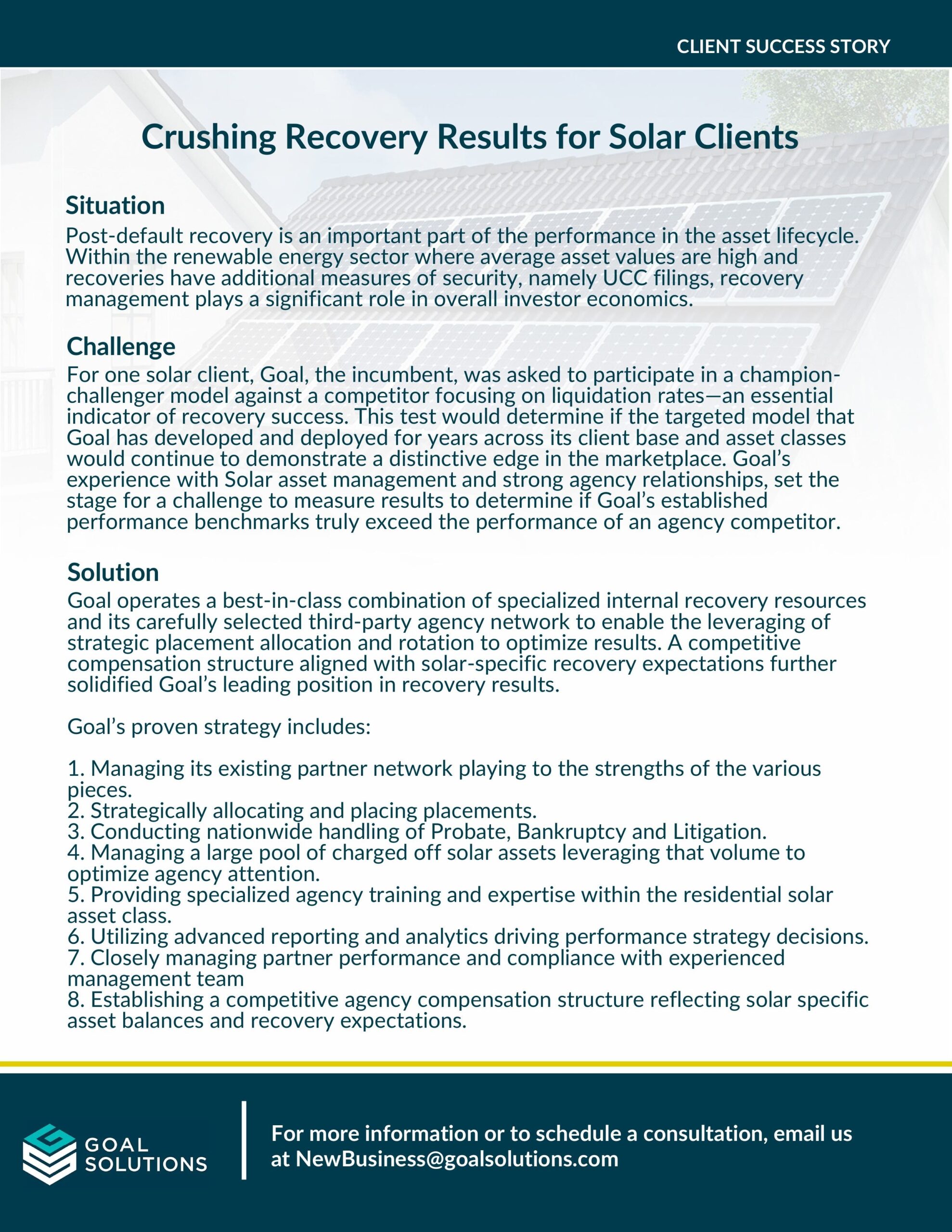 CLIENT SUCCESS STORY

Crushing Recovery Results for Solar Clients

Situation

Post-default recovery is an important part of the performance in the asset lifecycle. Within the renewable energy sector where average asset values are high and recoveries have additional measures of security, namely UCC filings, recovery management plays a significant role in overall investor economics.

Challenge

For one solar client, Goal, the incumbent, was asked to participate in a champion-challenger model against a competitor focusing on liquidation rates—an essential indicator of recovery success. This test would determine if the targeted model that Goal has developed and deployed for years across its client base and asset classes would continue to demonstrate a distinctive edge in the marketplace. Goal's experience with Solar asset management and strong agency relationships, set the stage for a challenge to measure results to determine if Goal's established performance benchmarks truly exceed the performance of an agency competitor.

Solution

Goal operates a best-in-class combination of specialized internal recovery resources and its carefully selected third-party agency network to enable the leveraging of strategic placement allocation and rotation to optimize results. A competitive compensation structure aligned with solar-specific recovery expectations further solidified Goal's leading position in recovery results.

Goal's proven strategy includes:

1. Managing its existing partner network playing to the strengths of the various pieces.
2. Strategically allocating and placing placements.
3. Conducting nationwide handling of Probate, Bankruptcy and Litigation.
4. Managing a large pool of charged off solar assets leveraging that volume to optimize agency attention.
5. Providing specialized agency training and expertise within the residential solar asset class.
6. Utilizing advanced reporting and analytics driving performance strategy decisions.
7. Closely managing partner performance and compliance with experienced management team
8. Establishing a competitive agency compensation structure reflecting solar specific asset balances and recovery expectations.

GOAL SOLUTIONS

For more information or to schedule a consultation, email us at NewBusiness@goalsolutions.com